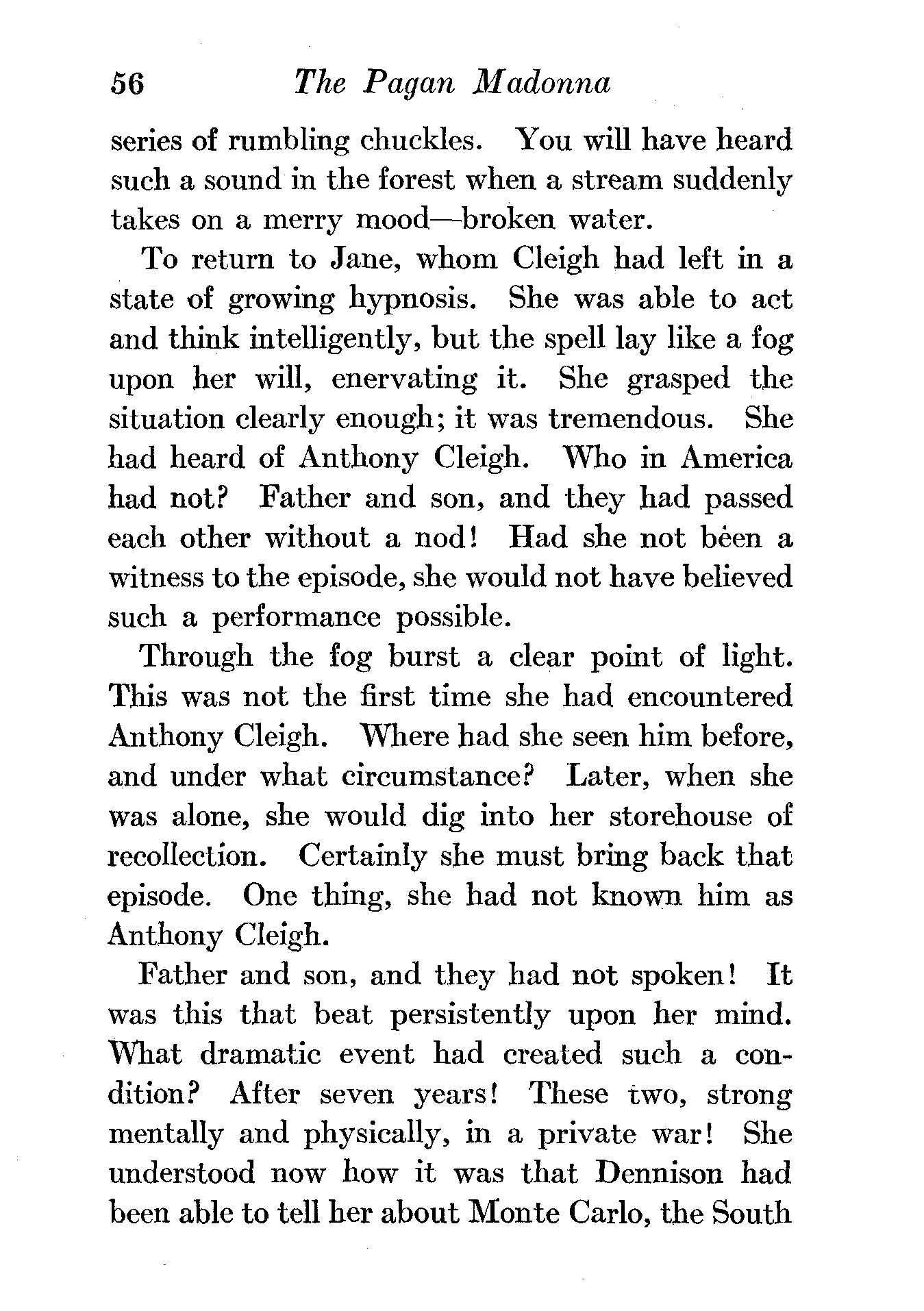 56 The Pagan Madonna

series of rumbling chuckles. You will have heard such a sound in the forest when a stream suddenly takes on a merry mood—broken water.

To return to Jane, whom Cleigh had left in a state of growing hypnosis. She was able to act and think intelligently, but the spell lay like a fog upon her will, enervating it. She grasped the situation clearly enough; it was tremendous. She had heard of Anthony Cleigh. Who in America had not? Father and son, and they had passed each other without a nod! Had she not been a witness to the episode, she would not have believed such a performance possible.

Through the fog burst a clear point of light. This was not the first time she had encountered Anthony Cleigh. Where had she seen him before, and under what circumstance? Later, when she was alone, she would dig into her storehouse of recollection. Certainly she must bring back that episode. One thing, she had not known him as Anthony Cleigh.

Father and son, and they had not spoken! It was this that beat persistently upon her mind. What dramatic event had created such a condition? After seven years! These two, strong mentally and physically, in a private war! She understood now how it was that Dennison had been able to tell her about Monte Carlo, the South